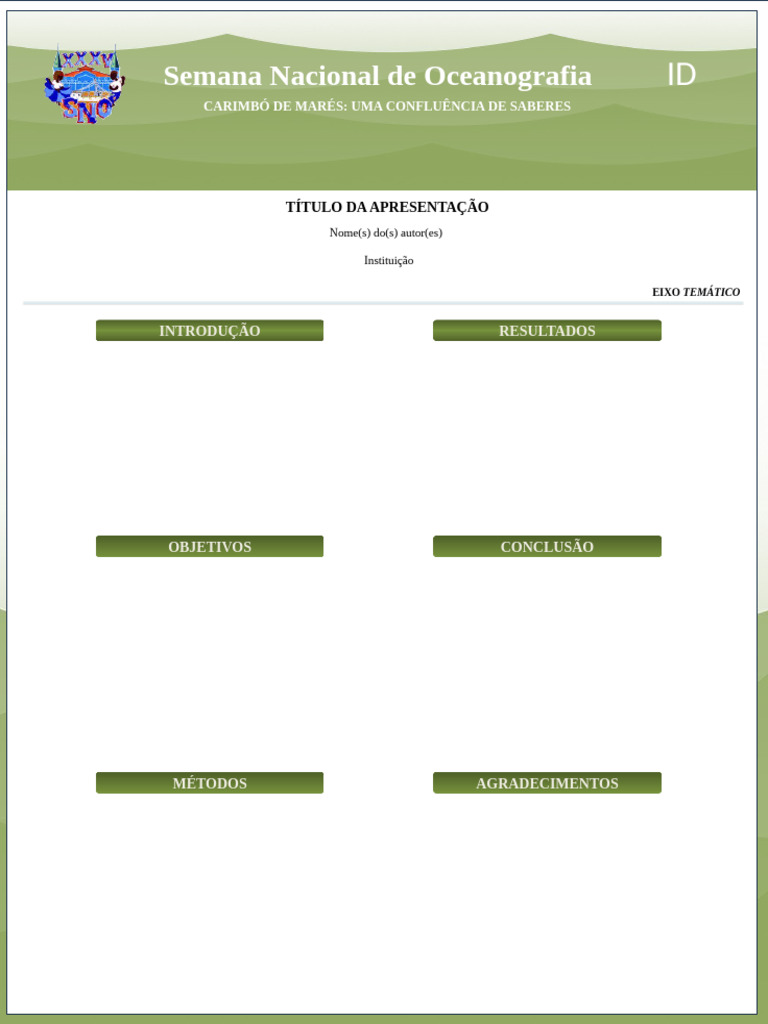 XXXV SNO

Semana Nacional de Oceanografia

ID

CARIMBÓ DE MARÉS: UMA CONFLUÊNCIA DE SABERES

TÍTULO DA APRESENTAÇÃO

Nome(s) do(s) autor(es)

Instituição

EIXO TEMÁTICO

INTRODUÇÃO

OBJETIVOS

MÉTODOS

RESULTADOS

CONCLUSÃO

AGRADECIMENTOS